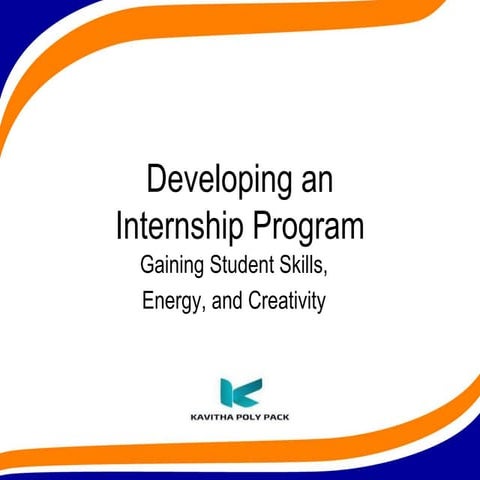 Developing an Internship Program

Gaining Student Skills, Energy, and Creativity

KAVITHA POLY PACK